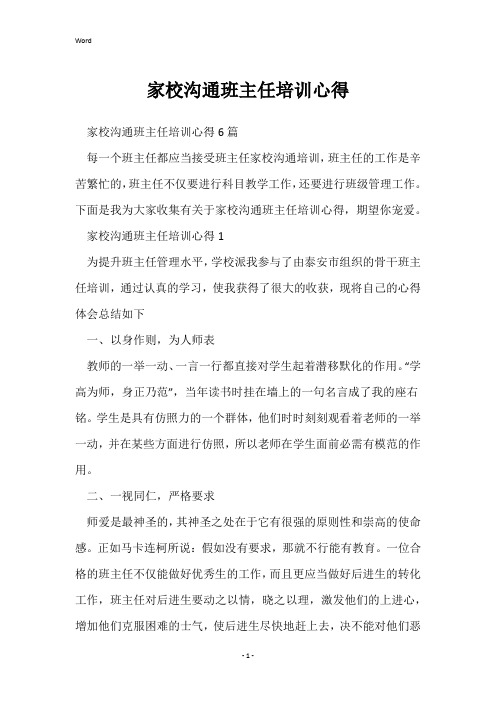 Word

家校沟通班主任培训心得

家校沟通班主任培训心得6篇

每一个班主任都应当接受班主任家校沟通培训，班主任的工作是辛苦繁忙的，班主任不仅要进行科目教学工作，还要进行班级管理工作。下面是我为大家收集有关于家校沟通班主任培训心得，期望你宠爱。

家校沟通班主任培训心得1

为提升班主任管理水平，学校派我参与了由泰安市组织的骨干班主任培训，通过认真的学习，使我获得了很大的收获，现将自己的心得体会总结如下

一、以身作则，为人师表

教师的一举一动、一言一行都直接对学生起着潜移默化的作用。“学高为师，身正乃范”，当年读书时挂在墙上的一句名言成了我的座右铭。学生是具有仿照力的一个群体，他们时时刻刻观看着老师的一举一动，并在某些方面进行仿照，所以老师在学生面前必需有模范的作用。

二、一视同仁，严格要求

师爱是最神圣的，其神圣之处在于它有很强的原则性和崇高的使命感。正如马卡连柯所说：假如没有要求，那就不行能有教育。一位合格的班主任不仅能做好优秀生的工作，而且更应当做好后进生的转化工作，班主任对后进生要动之以情，晓之以理，激发他们的上进心，增加他们克服困难的士气，使后进生尽快地赶上去，决不能对他们恶

- 1 -